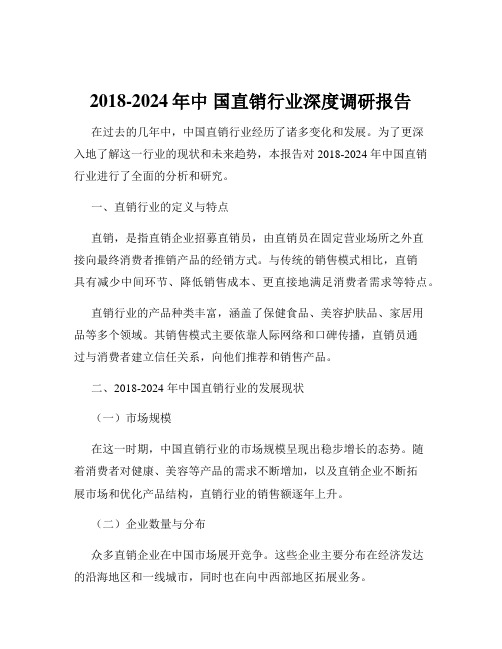 2018-2024 年中 国直销行业深度调研报告

在过去的几年中，中国直销行业经历了诸多变化和发展。为了更深入地了解这一行业的现状和未来趋势，本报告对 2018-2024 年中国直销行业进行了全面的分析和研究。

一、直销行业的定义与特点

直销，是指直销企业招募直销员，由直销员在固定营业场所之外直接向最终消费者推销产品的经销方式。与传统的销售模式相比，直销具有减少中间环节、降低销售成本、更直接地满足消费者需求等特点。

直销行业的产品种类丰富，涵盖了保健食品、美容护肤品、家居用品等多个领域。其销售模式主要依靠人际网络和口碑传播，直销员通过与消费者建立信任关系，向他们推荐和销售产品。

二、2018-2024 年中国直销行业的发展现状

（一）市场规模

在这一时期，中国直销行业的市场规模呈现出稳步增长的态势。随着消费者对健康、美容等产品的需求不断增加，以及直销企业不断拓展市场和优化产品结构，直销行业的销售额逐年上升。

（二）企业数量与分布

众多直销企业在中国市场展开竞争。这些企业主要分布在经济发达的沿海地区和一线城市，同时也在向中西部地区拓展业务。